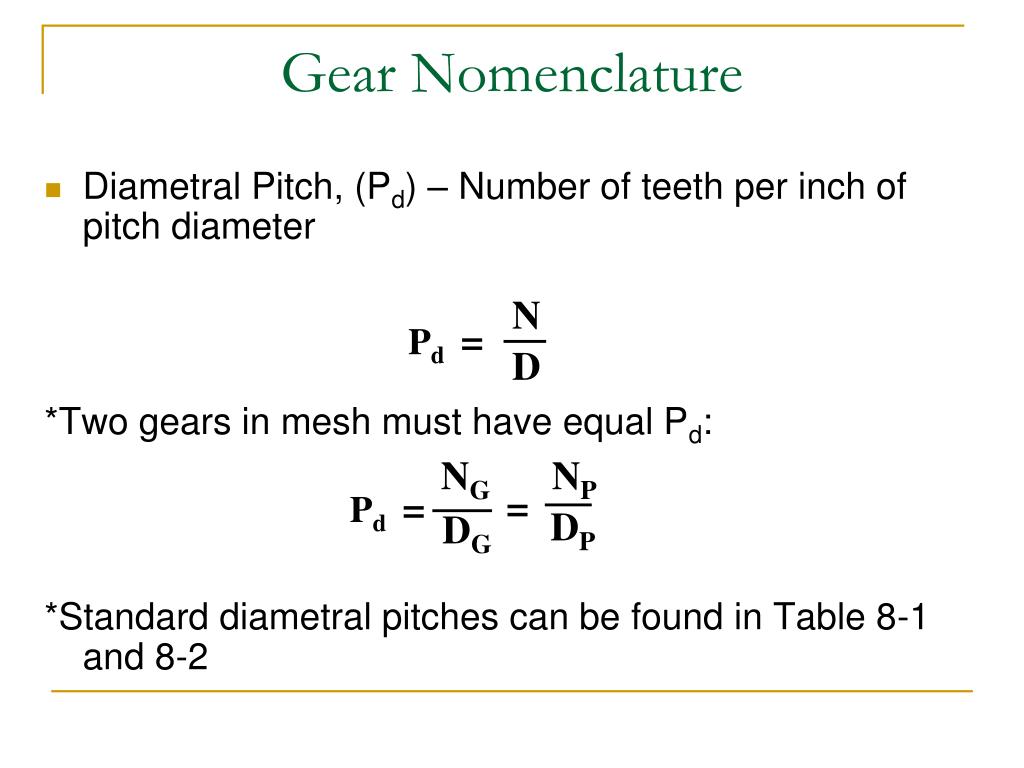 Gear Nomenclature

Diametral Pitch, ($P_d$) – Number of teeth per inch of pitch diameter

$P_d = \frac{N}{D}$

*Two gears in mesh must have equal $P_d$:

$P_d = \frac{N_G}{D_G} = \frac{N_P}{D_P}$

*Standard diametral pitches can be found in Table 8-1 and 8-2